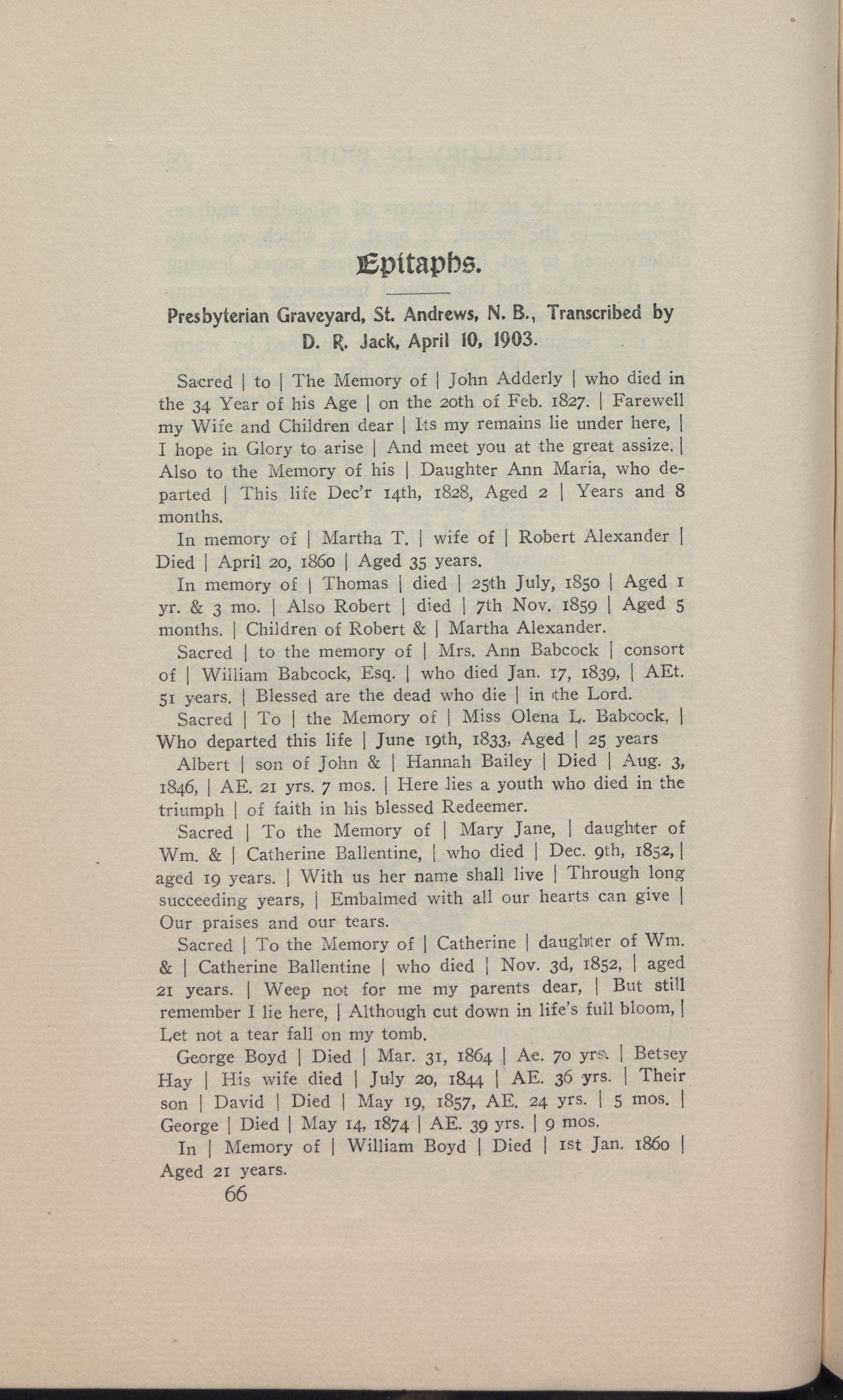 Epitaphs.

Presbyterian Graveyard, St. Andrews, N. B., Transcribed by D. R. Jack, April 10, 1903.

Sacred | to | The Memory of | John Adderly | who died in the 34 Year of his Age | on the 20th of Feb. 1827. | Farewell my Wife and Children dear | Its my remains lie under here, | I hope in Glory to arise | And meet you at the great assize. | Also to the Memory of his | Daughter Ann Maria, who departed | This life Dec'r 14th, 1828, Aged 2 | Years and 8 months.

In memory of | Martha T. | wife of | Robert Alexander | Died | April 20, 1860 | Aged 35 years.

In memory of | Thomas | died | 25th July, 1850 | Aged 1 yr. & 3 mo. | Also Robert | died | 7th Nov. 1859 | Aged 5 months. | Children of Robert & | Martha Alexander.

Sacred | to the memory of | Mrs. Ann Babcock | consort of | William Babcock, Esq. | who died Jan. 17, 1839, | AEt. 51 years. | Blessed are the dead who die | in the Lord.

Sacred | To | the Memory of | Miss Olena L. Babcock, | Who departed this life | June 19th, 1833, Aged | 25 years

Albert | son of John & | Hannah Bailey | Died | Aug. 3, 1846, | AE. 21 yrs. 7 mos. | Here lies a youth who died in the triumph | of faith in his blessed Redeemer.

Sacred | To the Memory of | Mary Jane, | daughter of Wm. & | Catherine Ballentine, | who died | Dec. 9th, 1852, | aged 19 years. | With us her name shall live | Through long succeeding years, | Embalmed with all our hearts can give | Our praises and our tears.

Sacred | To the Memory of | Catherine | daughter of Wm. & | Catherine Ballentine | who died | Nov. 3d, 1852, | aged 21 years. | Weep not for me my parents dear, | But still remember I lie here, | Although cut down in life's full bloom, | Let not a tear fall on my tomb.

George Boyd | Died | Mar. 31, 1864 | Ae. 70 yrs. | Betsey Hay | His wife died | July 20, 1844 | AE. 36 yrs. | Their son | David | Died | May 19, 1857, AE. 24 yrs. | 5 mos. | George | Died | May 14, 1874 | AE. 39 yrs. | 9 mos.

In | Memory of | William Boyd | Died | 1st Jan. 1860 | Aged 21 years.

66